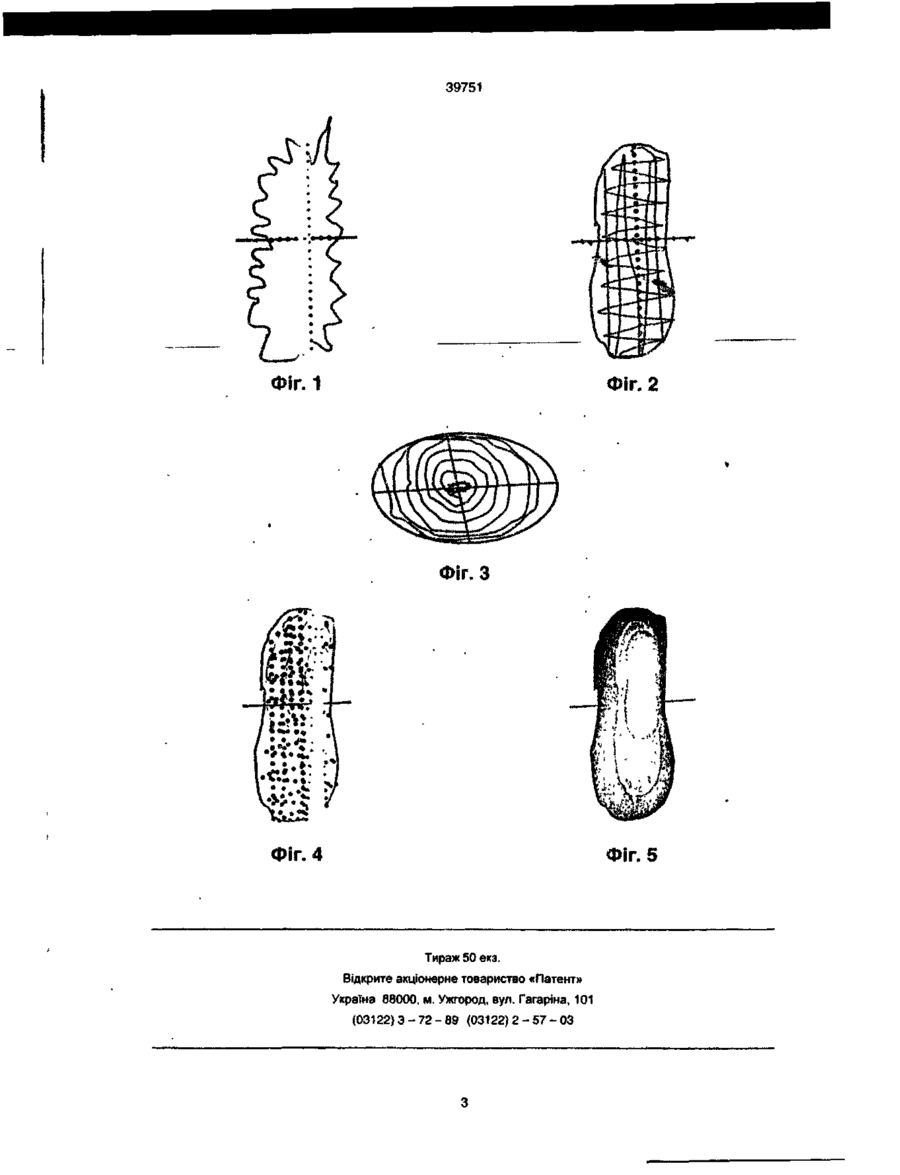 39751

Фіг. 1

Фіг. 2

Фіг. 3

Фіг. 4

Фіг. 5

Тираж 50 екз.
Відкрите акціонерне товариство «Патент»
Україна 88000, м. Ужгород, вул. Гагаріна, 101
(03122) 3 – 72 – 89 (03122) 2 – 57 – 03

3